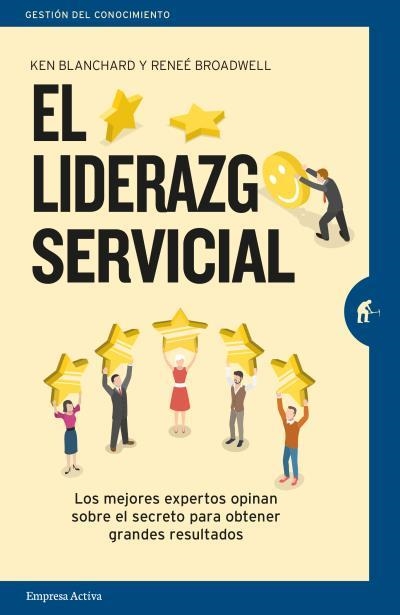 GESTIÓN DEL CONOCIMIENTO

KEN BLANCHARD Y RENEÉ BROADWELL

EL LIDERAZG SERVICIAL

Los mejores expertos opinan sobre el secreto para obtener grandes resultados

Empresa Activa